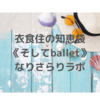 衣食住の知恵袋
《そしてballet》
なりさらりラボ